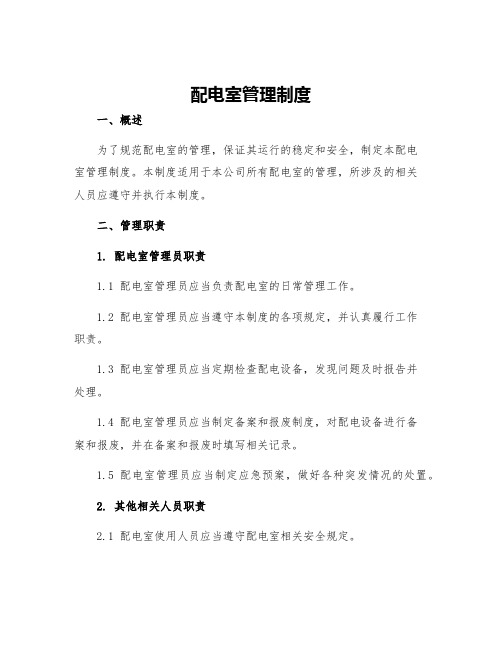 配电室管理制度

一、概述

为了规范配电室的管理，保证其运行的稳定和安全，制定本配电室管理制度。本制度适用于本公司所有配电室的管理，所涉及的相关人员应遵守并执行本制度。

二、管理职责

1. 配电室管理员职责

1.1 配电室管理员应当负责配电室的日常管理工作。

1.2 配电室管理员应当遵守本制度的各项规定，并认真履行工作职责。

1.3 配电室管理员应当定期检查配电设备，发现问题及时报告并处理。

1.4 配电室管理员应当制定备案和报废制度，对配电设备进行备案和报废，并在备案和报废时填写相关记录。

1.5 配电室管理员应当制定应急预案，做好各种突发情况的处置。

2. 其他相关人员职责

2.1 配电室使用人员应当遵守配电室相关安全规定。